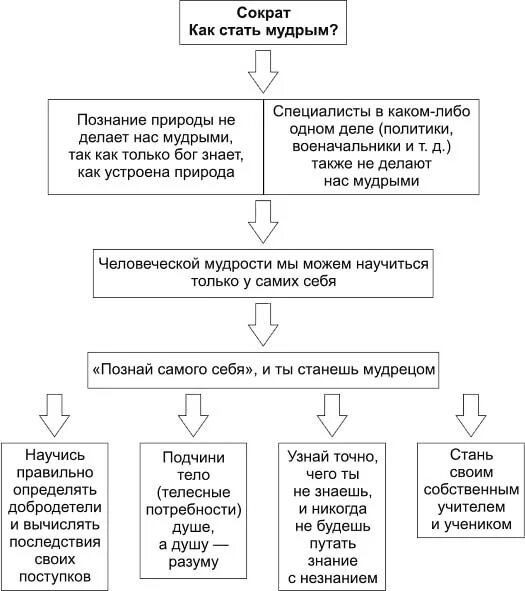 Сократ
Как стать мудрым?

Познание природы не делает нас мудрыми, так как только бог знает, как устроена природа

Специалисты в каком-либо одном деле (политики, военачальники и т. д.) также не делают нас мудрыми

Человеческой мудрости мы можем научиться только у самих себя

«Познай самого себя», и ты станешь мудрецом

Научись правильно определять добродетели и вычислять последствия своих поступков

Подчини тело (телесные потребности) душе, а душу — разуму

Узнай точно, чего ты не знаешь, и никогда не будешь путать знание с незнанием

Стань своим собственным учителем и учеником